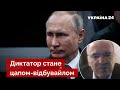 УКРАЇНА 24

Диктатор стане цапом-відбувайлом